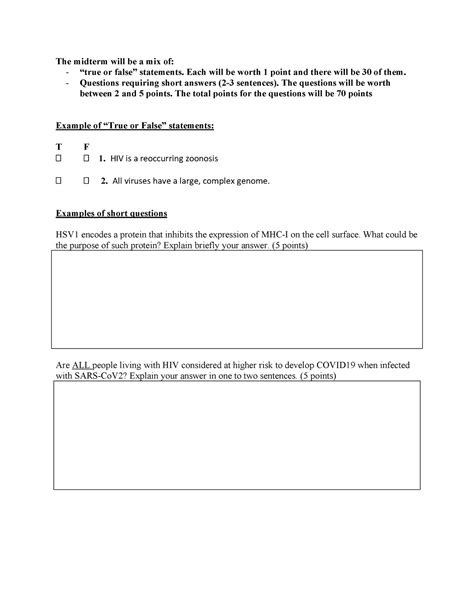 The midterm will be a mix of:
- "true or false" statements. Each will be worth 1 point and there will be 30 of them.
- Questions requiring short answers (2-3 sentences). The questions will be worth between 2 and 5 points. The total points for the questions will be 70 points

Example of "True or False" statements:

T F
☐ ☐ 1. HIV is a reoccurring zoonosis

☐ ☐ 2. All viruses have a large, complex genome.

Examples of short questions

HSV1 encodes a protein that inhibits the expression of MHC-I on the cell surface. What could be the purpose of such protein? Explain briefly your answer. (5 points)

Are ALL people living with HIV considered at higher risk to develop COVID19 when infected with SARS-CoV2? Explain your answer in one to two sentences. (5 points)